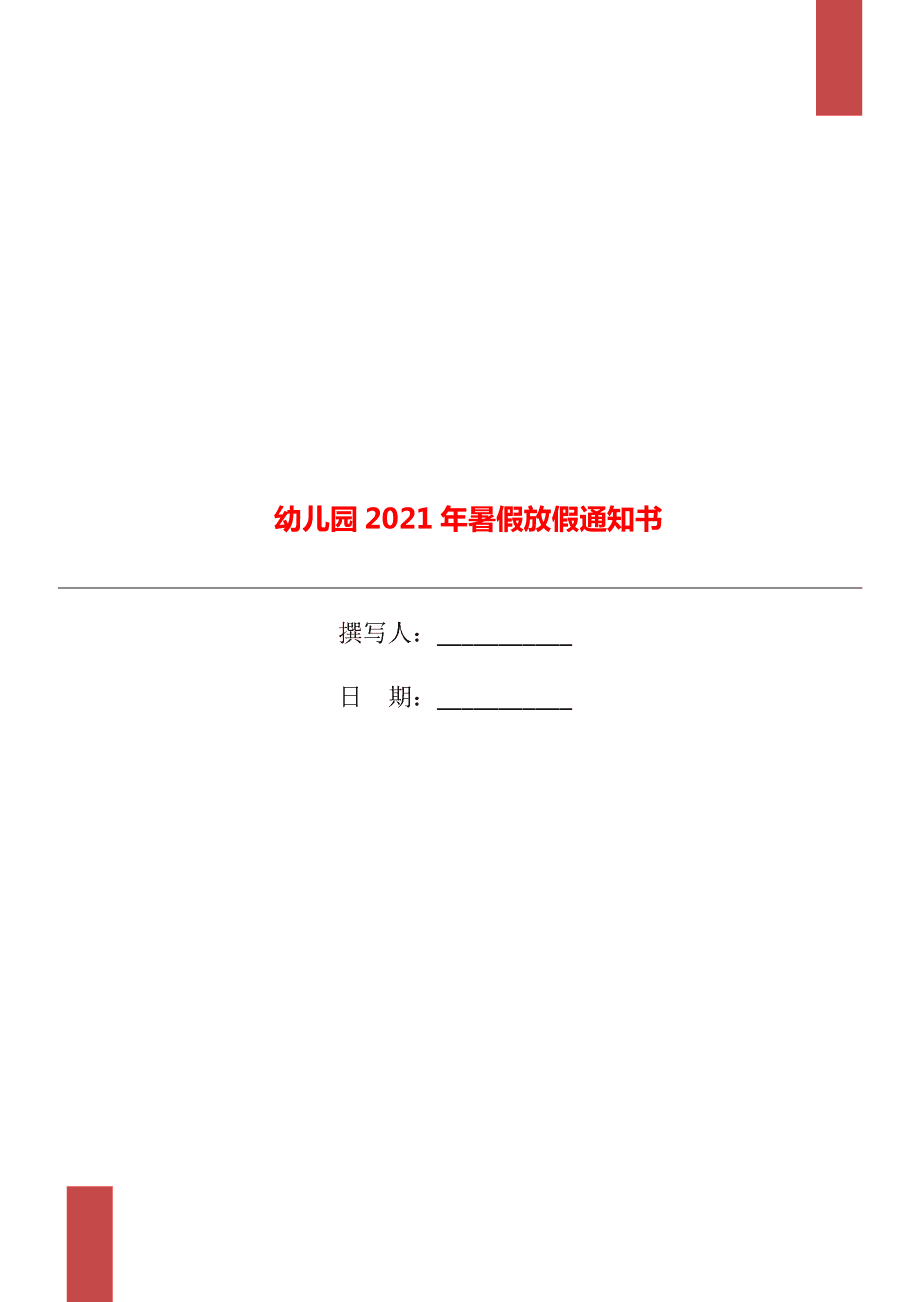 幼儿园 2021 年暑假放假通知书

撰写人：___________

日　期：___________